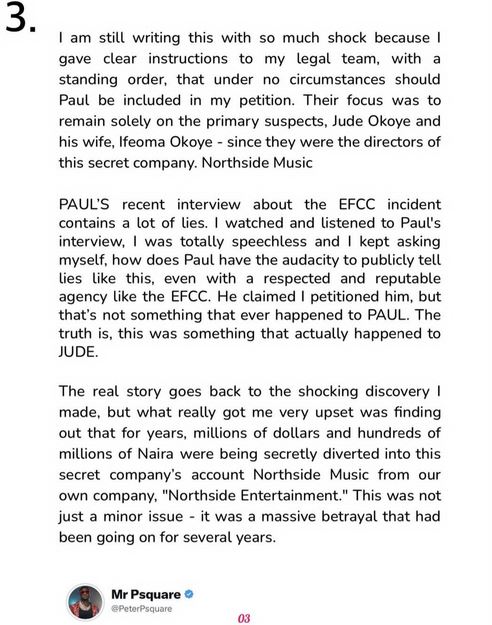 3.

I am still writing this with so much shock because I gave clear instructions to my legal team, with a standing order, that under no circumstances should Paul be included in my petition. Their focus was to remain solely on the primary suspects, Jude Okoye and his wife, Ifeoma Okoye - since they were the directors of this secret company. Northside Music

PAUL'S recent interview about the EFCC incident contains a lot of lies. I watched and listened to Paul's interview, I was totally speechless and I kept asking myself, how does Paul have the audacity to publicly tell lies like this, even with a respected and reputable agency like the EFCC. He claimed I petitioned him, but that's not something that ever happened to PAUL. The truth is, this was something that actually happened to JUDE.

The real story goes back to the shocking discovery I made, but what really got me very upset was finding out that for years, millions of dollars and hundreds of millions of Naira were being secretly diverted into this secret company's account Northside Music from our own company, "Northside Entertainment." This was not just a minor issue - it was a massive betrayal that had been going on for several years.

Mr Psquare
@PeterPsquare

03